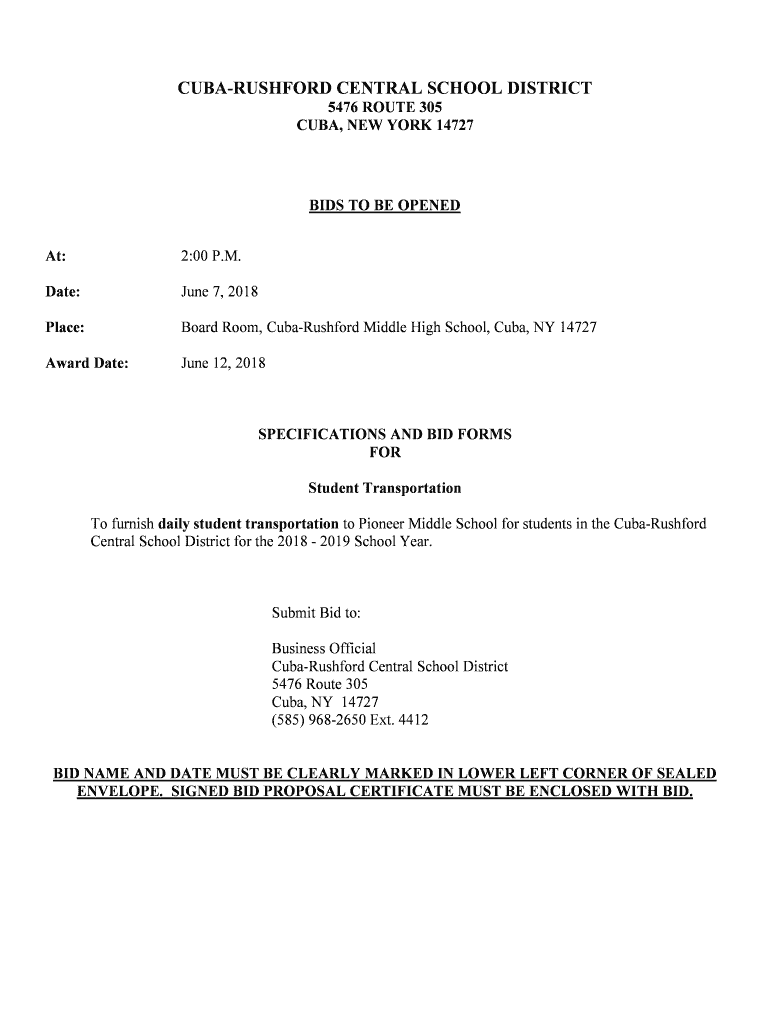 CUBA-RUSHFORD CENTRAL SCHOOL DISTRICT
5476 ROUTE 305
CUBA, NEW YORK 14727

BIDS TO BE OPENED

At: 2:00 P.M.

Date: June 7, 2018

Place: Board Room, Cuba-Rushford Middle High School, Cuba, NY 14727

Award Date: June 12, 2018

SPECIFICATIONS AND BID FORMS
FOR

Student Transportation

To furnish daily student transportation to Pioneer Middle School for students in the Cuba-Rushford Central School District for the 2018 - 2019 School Year.

Submit Bid to:

Business Official
Cuba-Rushford Central School District
5476 Route 305
Cuba, NY 14727
(585) 968-2650 Ext. 4412

BID NAME AND DATE MUST BE CLEARLY MARKED IN LOWER LEFT CORNER OF SEALED ENVELOPE. SIGNED BID PROPOSAL CERTIFICATE MUST BE ENCLOSED WITH BID.